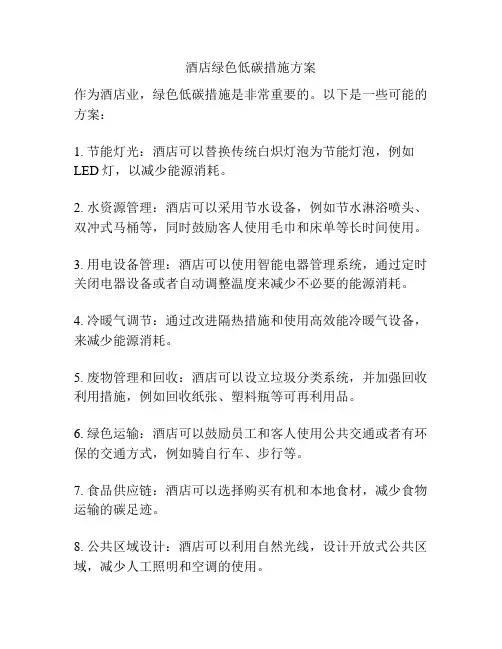 酒店绿色低碳措施方案

作为酒店业，绿色低碳措施是非常重要的。以下是一些可能的方案：

1. 节能灯光：酒店可以替换传统白炽灯泡为节能灯泡，例如 LED 灯，以减少能源消耗。

2. 水资源管理：酒店可以采用节水设备，例如节水淋浴喷头、双冲式马桶等，同时鼓励客人使用毛巾和床单等长时间使用。

3. 用电设备管理：酒店可以使用智能电器管理系统，通过定时关闭电器设备或者自动调整温度来减少不必要的能源消耗。

4. 冷暖气调节：通过改进隔热措施和使用高效能冷暖气设备，来减少能源消耗。

5. 废物管理和回收：酒店可以设立垃圾分类系统，并加强回收利用措施，例如回收纸张、塑料瓶等可再利用品。

6. 绿色运输：酒店可以鼓励员工和客人使用公共交通或者有环保的交通方式，例如骑自行车、步行等。

7. 食品供应链：酒店可以选择购买有机和本地食材，减少食物运输的碳足迹。

8. 公共区域设计：酒店可以利用自然光线，设计开放式公共区域，减少人工照明和空调的使用。